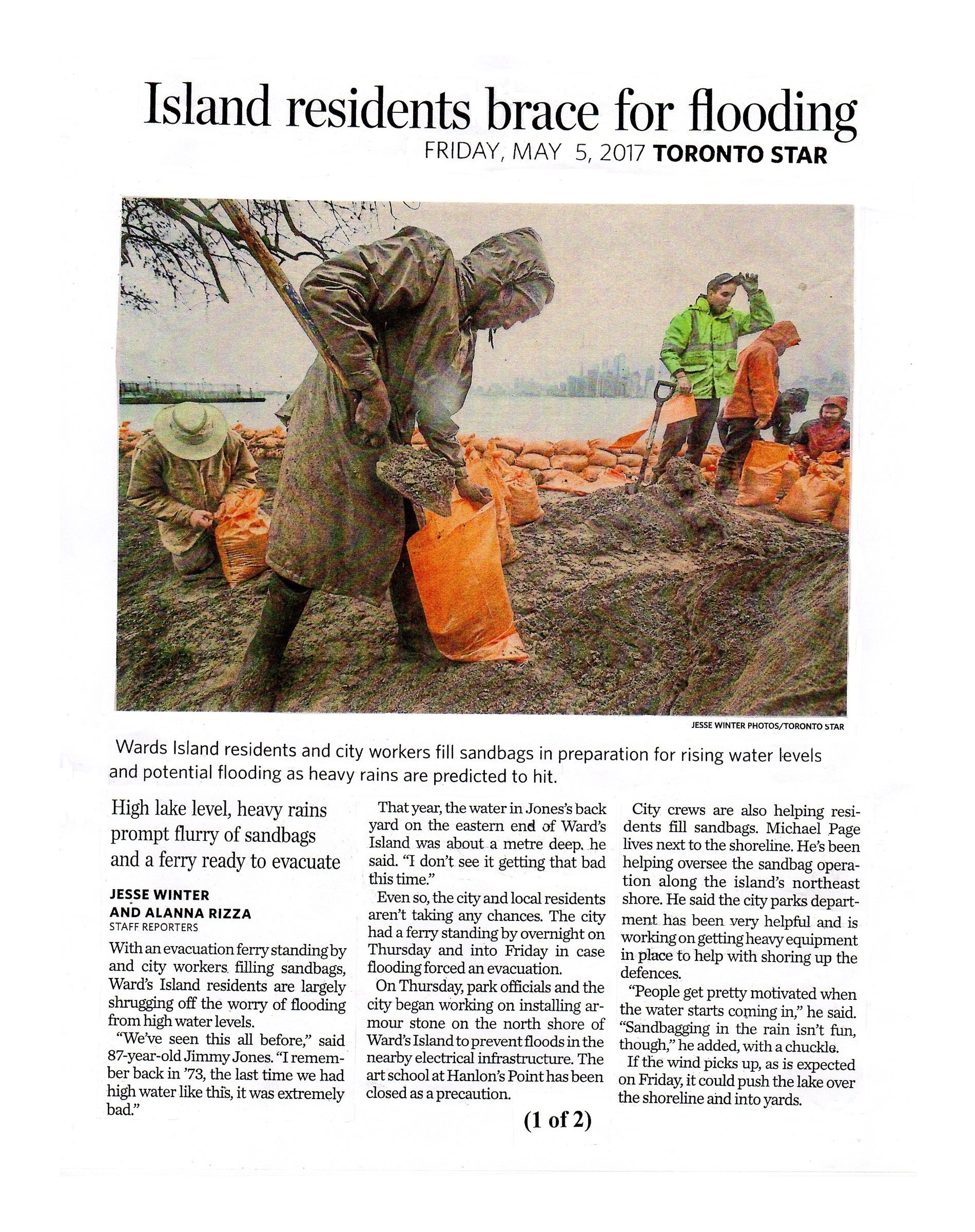 Island residents brace for flooding

FRIDAY, MAY 5, 2017 TORONTO STAR

JESSE WINTER PHOTOS/TORONTO STAR

Wards Island residents and city workers fill sandbags in preparation for rising water levels and potential flooding as heavy rains are predicted to hit.

High lake level, heavy rains prompt flurry of sandbags and a ferry ready to evacuate

JESSE WINTER
AND ALANNA RIZZA
STAFF REPORTERS

With an evacuation ferry standing by and city workers filling sandbags, Ward's Island residents are largely shrugging off the worry of flooding from high water levels.

"We've seen this all before," said 87-year-old Jimmy Jones. "I remember back in '73, the last time we had high water like this, it was extremely bad."

That year, the water in Jones's back yard on the eastern end of Ward's Island was about a metre deep, he said. "I don't see it getting that bad this time."

Even so, the city and local residents aren't taking any chances. The city had a ferry standing by overnight on Thursday and into Friday in case flooding forced an evacuation.

On Thursday, park officials and the city began working on installing armour stone on the north shore of Ward's Island to prevent floods in the nearby electrical infrastructure. The art school at Hanlon's Point has been closed as a precaution.

City crews are also helping residents fill sandbags. Michael Page lives next to the shoreline. He's been helping oversee the sandbag operation along the island's northeast shore. He said the city parks department has been very helpful and is working on getting heavy equipment in place to help with shoring up the defences.

"People get pretty motivated when the water starts coming in," he said. "Sandbagging in the rain isn't fun, though," he added, with a chuckle.

If the wind picks up, as is expected on Friday, it could push the lake over the shoreline and into yards.

(1 of 2)